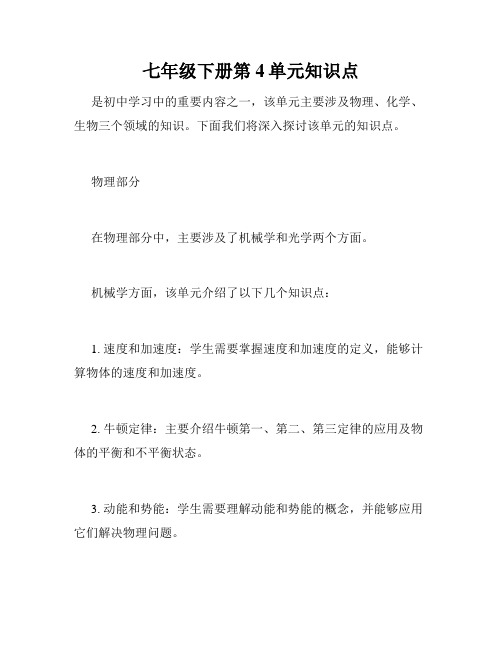 七年级下册第 4 单元知识点

是初中学习中的重要内容之一，该单元主要涉及物理、化学、生物三个领域的知识。下面我们将深入探讨该单元的知识点。

物理部分

在物理部分中，主要涉及了机械学和光学两个方面。

机械学方面，该单元介绍了以下几个知识点：

1. 速度和加速度：学生需要掌握速度和加速度的定义，能够计算物体的速度和加速度。

2. 牛顿定律：主要介绍牛顿第一、第二、第三定律的应用及物体的平衡和不平衡状态。

3. 动能和势能：学生需要理解动能和势能的概念，并能够应用它们解决物理问题。